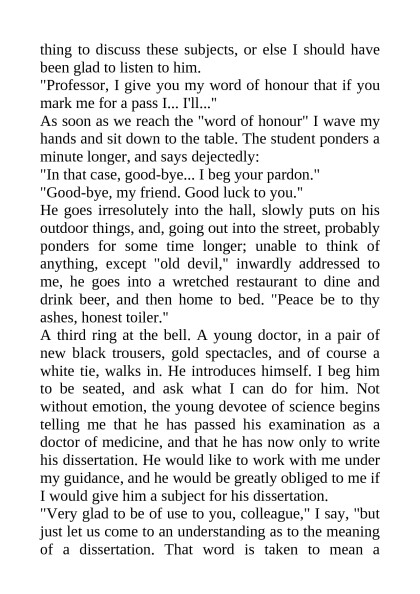 thing to discuss these subjects, or else I should have been glad to listen to him.
"Professor, I give you my word of honour that if you mark me for a pass I... I'll..."
As soon as we reach the "word of honour" I wave my hands and sit down to the table. The student ponders a minute longer, and says dejectedly:
"In that case, good-bye... I beg your pardon."
"Good-bye, my friend. Good luck to you."
He goes irresolutely into the hall, slowly puts on his outdoor things, and, going out into the street, probably ponders for some time longer; unable to think of anything, except "old devil," inwardly addressed to me, he goes into a wretched restaurant to dine and drink beer, and then home to bed. "Peace be to thy ashes, honest toiler."
A third ring at the bell. A young doctor, in a pair of new black trousers, gold spectacles, and of course a white tie, walks in. He introduces himself. I beg him to be seated, and ask what I can do for him. Not without emotion, the young devotee of science begins telling me that he has passed his examination as a doctor of medicine, and that he has now only to write his dissertation. He would like to work with me under my guidance, and he would be greatly obliged to me if I would give him a subject for his dissertation.
"Very glad to be of use to you, colleague," I say, "but just let us come to an understanding as to the meaning of a dissertation. That word is taken to mean a